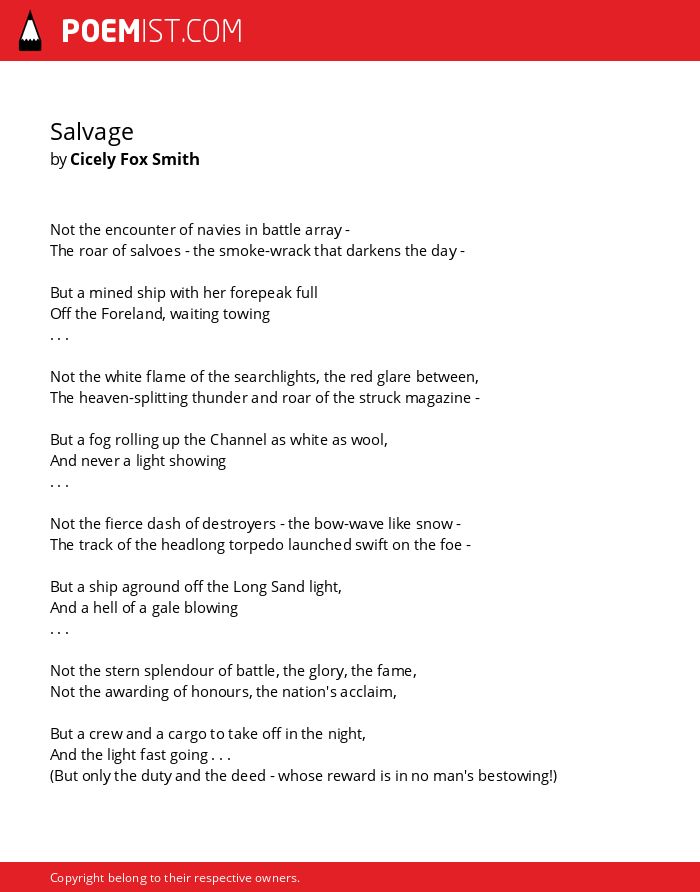 POEMIST.COM

Salvage
by Cicely Fox Smith

Not the encounter of navies in battle array -
The roar of salvoes - the smoke-wrack that darkens the day -

But a mined ship with her forepeak full
Off the Foreland, waiting towing
. . .

Not the white flame of the searchlights, the red glare between,
The heaven-splitting thunder and roar of the struck magazine -

But a fog rolling up the Channel as white as wool,
And never a light showing
. . .

Not the fierce dash of destroyers - the bow-wave like snow -
The track of the headlong torpedo launched swift on the foe -

But a ship aground off the Long Sand light,
And a hell of a gale blowing
. . .

Not the stern splendour of battle, the glory, the fame,
Not the awarding of honours, the nation's acclaim,

But a crew and a cargo to take off in the night,
And the light fast going . . .
(But only the duty and the deed - whose reward is in no man's bestowing!)

Copyright belong to their respective owners.